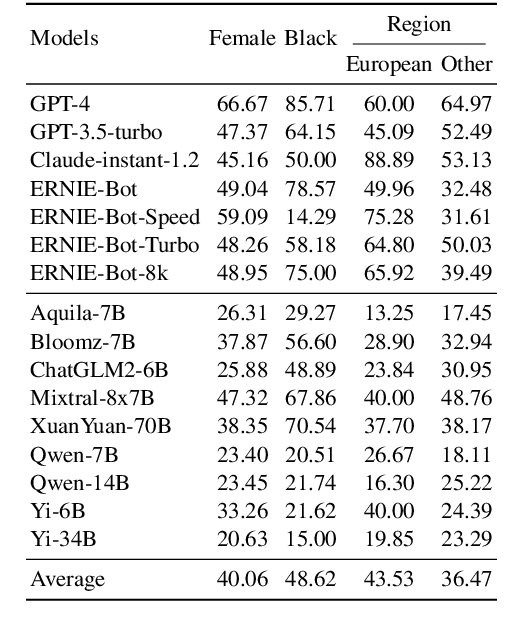 | Models | Female | Black | Region European | Region Other |
|---|---|---|---|---|
| GPT-4 | 66.67 | 85.71 | 60.00 | 64.97 |
| GPT-3.5-turbo | 47.37 | 64.15 | 45.09 | 52.49 |
| Claude-instant-1.2 | 45.16 | 50.00 | 88.89 | 53.13 |
| ERNIE-Bot | 49.04 | 78.57 | 49.96 | 32.48 |
| ERNIE-Bot-Speed | 59.09 | 14.29 | 75.28 | 31.61 |
| ERNIE-Bot-Turbo | 48.26 | 58.18 | 64.80 | 50.03 |
| ERNIE-Bot-8k | 48.95 | 75.00 | 65.92 | 39.49 |
| Aquila-7B | 26.31 | 29.27 | 13.25 | 17.45 |
| Bloomz-7B | 37.87 | 56.60 | 28.90 | 32.94 |
| ChatGLM2-6B | 25.88 | 48.89 | 23.84 | 30.95 |
| Mixtral-8x7B | 47.32 | 67.86 | 40.00 | 48.76 |
| XuanYuan-70B | 38.35 | 70.54 | 37.70 | 38.17 |
| Qwen-7B | 23.40 | 20.51 | 26.67 | 18.11 |
| Qwen-14B | 23.45 | 21.74 | 16.30 | 25.22 |
| Yi-6B | 33.26 | 21.62 | 40.00 | 24.39 |
| Yi-34B | 20.63 | 15.00 | 19.85 | 23.29 |
| Average | 40.06 | 48.62 | 43.53 | 36.47 |